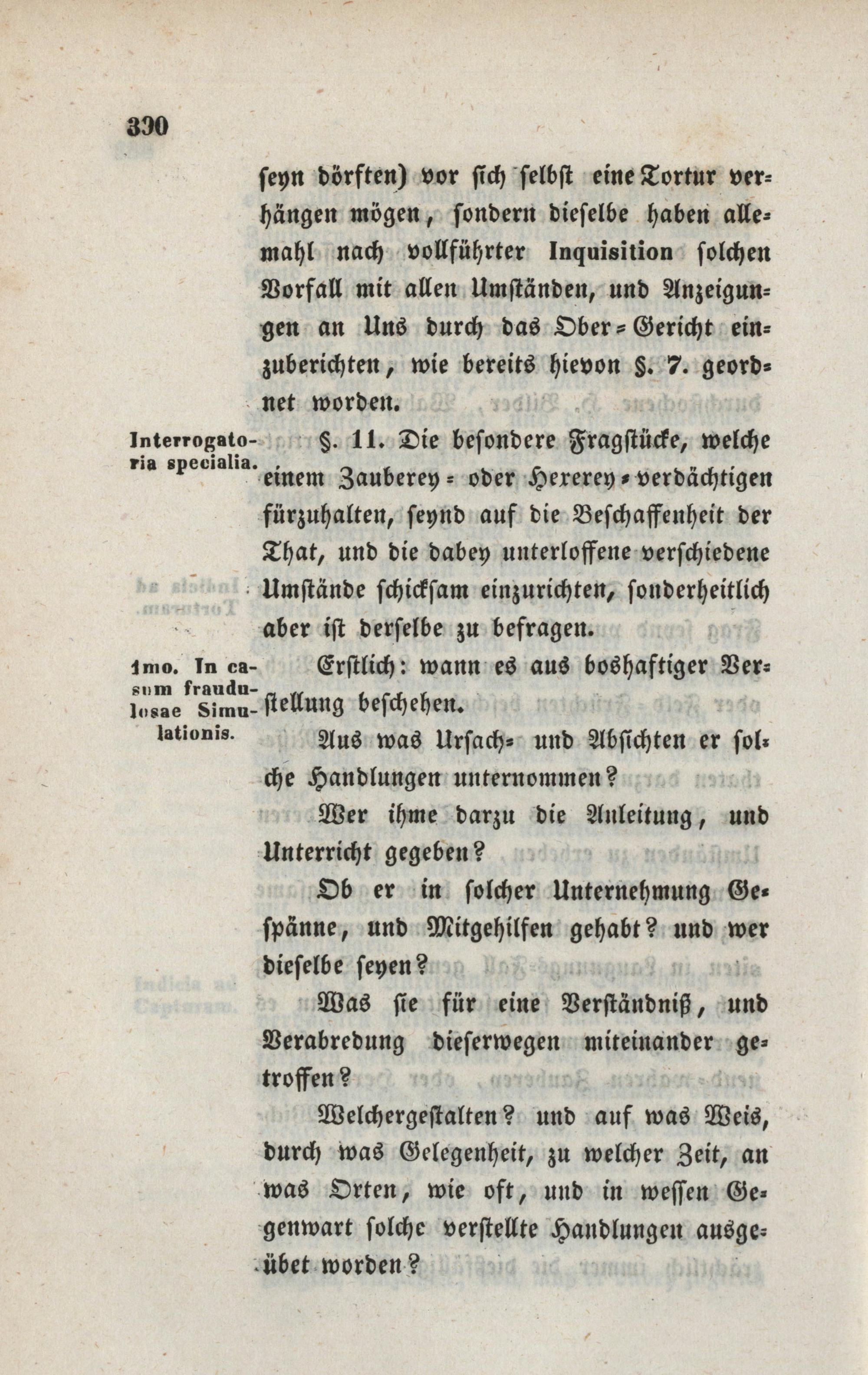 390

seyn dörften) vor sich selbst eine Tortur verhängen mögen, sondern dieselbe haben allemahl nach vollführter Inquisition solchen Vorfall mit allen Umständen, und Anzeigungen an Uns durch das Ober-Gericht einzuberichten, wie bereits hievon §. 7. geordnet worden.

Interrogatoria specialia.

§. 11. Die besondere Fragstücke, welche einem Zauberey- oder Hexerey-verdächtigen fürzuhalten, seynd auf die Beschaffenheit der That, und die dabey unterloffene verschiedene Umstände schicksam einzurichten, sonderheitlich aber ist derselbe zu befragen.

1mo. In casum fraudulosae Simulationis.

Erstlich: wann es aus boshaftiger Verstellung beschehen.

Aus was Ursach- und Absichten er solche Handlungen unternommen?

Wer ihme darzu die Anleitung, und Unterricht gegeben?

Ob er in solcher Unternehmung Gespänne, und Mitgehilfen gehabt? und wer dieselbe seyen?

Was sie für eine Verständniß, und Verabredung dieserwegen miteinander getroffen?

Welchergestalten? und auf was Weis, durch was Gelegenheit, zu welcher Zeit, an was Orten, wie oft, und in wessen Gegenwart solche verstellte Handlungen ausgeübet worden?